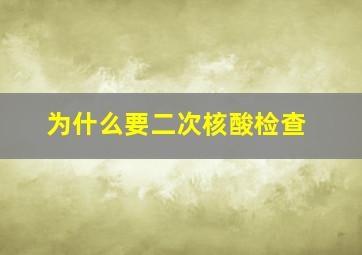 为什么要二次核酸检查